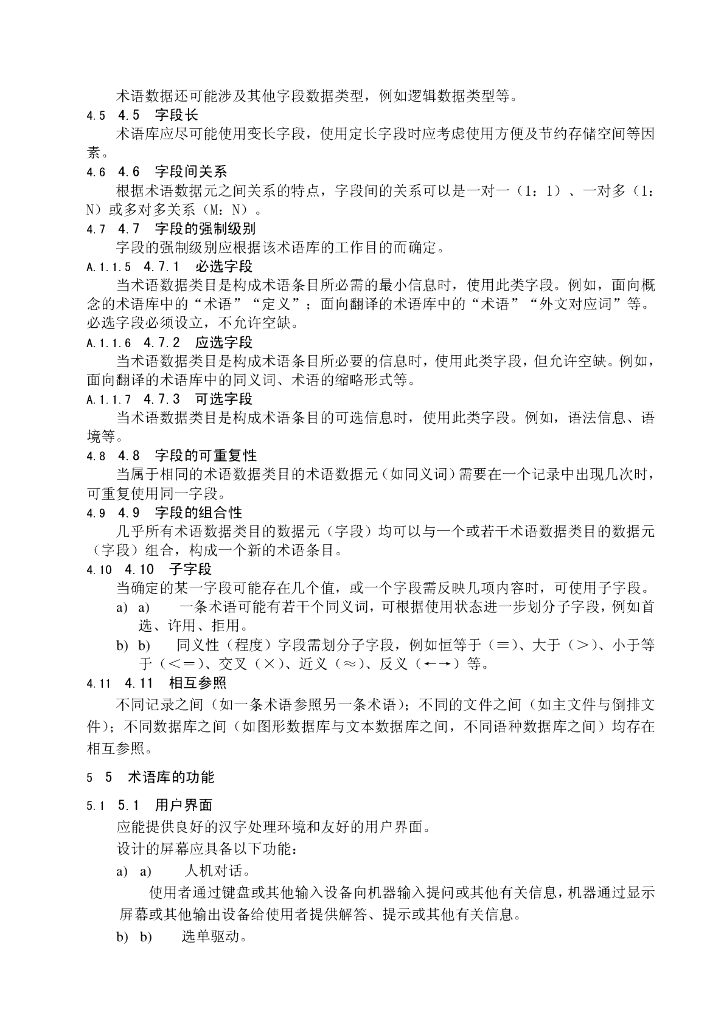 术语数据还可能涉及其他字段数据类型，例如逻辑数据类型等。

4.5 4.5 字段长

术语库应尽可能使用变长字段，使用定长字段时应考虑使用方便及节约存储空间等因素。

4.6 4.6 字段间关系

根据术语数据元之间关系的特点，字段间的关系可以是一对一（1：1）、一对多（1：N）或多对多关系（M：N）。

4.7 4.7 字段的强制级别

字段的强制级别应根据该术语库的工作目的而确定。

A.1.1.5 4.7.1 必选字段

当术语数据类目是构成术语条目所必需的最小信息时，使用此类字段。例如，面向概念的术语库中的“术语”“定义”；面向翻译的术语库中的“术语”“外文对应词”等。必选字段必须设立，不允许空缺。

A.1.1.6 4.7.2 应选字段

当术语数据类目是构成术语条目所必要的信息时，使用此类字段，但允许空缺。例如，面向翻译的术语库中的同义词、术语的缩略形式等。

A.1.1.7 4.7.3 可选字段

当术语数据类目是构成术语条目的可选信息时，使用此类字段。例如，语法信息、语境等。

4.8 4.8 字段的可重复性

当属于相同的术语数据类目的术语数据元（如同义词）需要在一个记录中出现几次时，可重复使用同一字段。

4.9 4.9 字段的组合性

几乎所有术语数据类目的数据元（字段）均可以与一个或若干术语数据类目的数据元（字段）组合，构成一个新的术语条目。

4.10 4.10 子字段

当确定的某一字段可能存在几个值，或一个字段需反映几项内容时，可使用子字段。

a) a) 一条术语可能有若干个同义词，可根据使用状态进一步划分子字段，例如首选、许用、拒用。

b) b) 同义性（程度）字段需划分子字段，例如恒等于（≡）、大于（>）、小于等于（<=）、交叉（×）、近义（≈）、反义（←→）等。

4.11 4.11 相互参照

不同记录之间（如一条术语参照另一条术语）；不同的文件之间（如主文件与倒排文件）；不同数据库之间（如图形数据库与文本数据库之间，不同语种数据库之间）均存在相互参照。

5 5 术语库的功能

5.1 5.1 用户界面

应能提供良好的汉字处理环境和友好的用户界面。

设计的屏幕应具备以下功能：

a) a) 人机对话。

使用者通过键盘或其他输入设备向机器输入提问或其他有关信息，机器通过显示屏幕或其他输出设备给使用者提供解答、提示或其他有关信息。

b) b) 选单驱动。